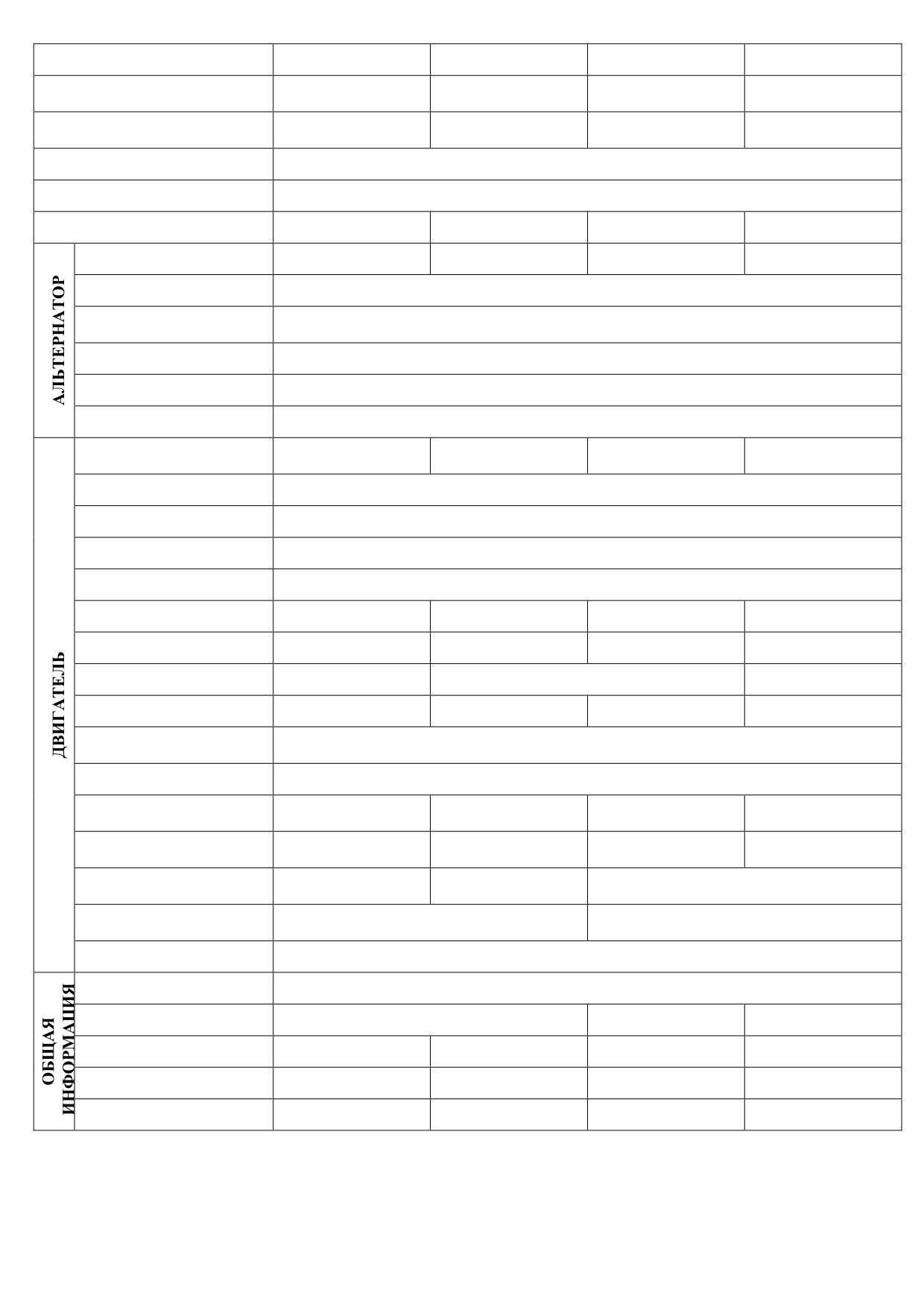 АЛЬТЕРНАТОР

ДВИГАТЕЛЬ

ОБЩАЯ ИНФОРМАЦИЯ